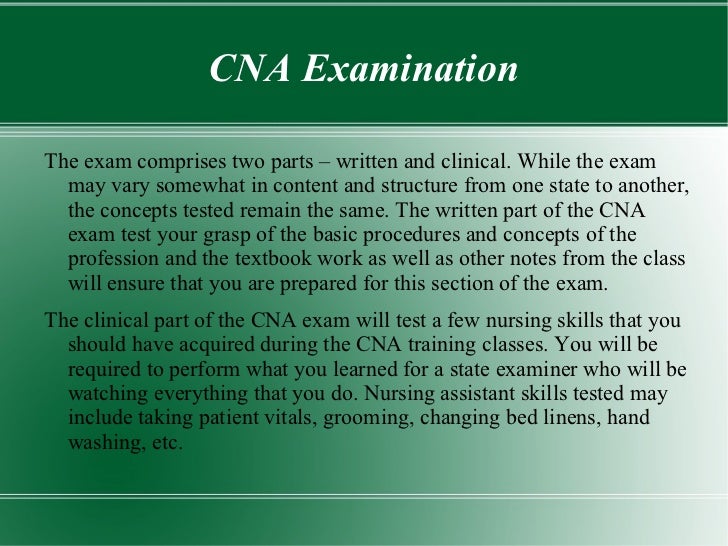 CNA Examination

The exam comprises two parts – written and clinical. While the exam may vary somewhat in content and structure from one state to another, the concepts tested remain the same. The written part of the CNA exam test your grasp of the basic procedures and concepts of the profession and the textbook work as well as other notes from the class will ensure that you are prepared for this section of the exam.

The clinical part of the CNA exam will test a few nursing skills that you should have acquired during the CNA training classes. You will be required to perform what you learned for a state examiner who will be watching everything that you do. Nursing assistant skills tested may include taking patient vitals, grooming, changing bed linens, hand washing, etc.